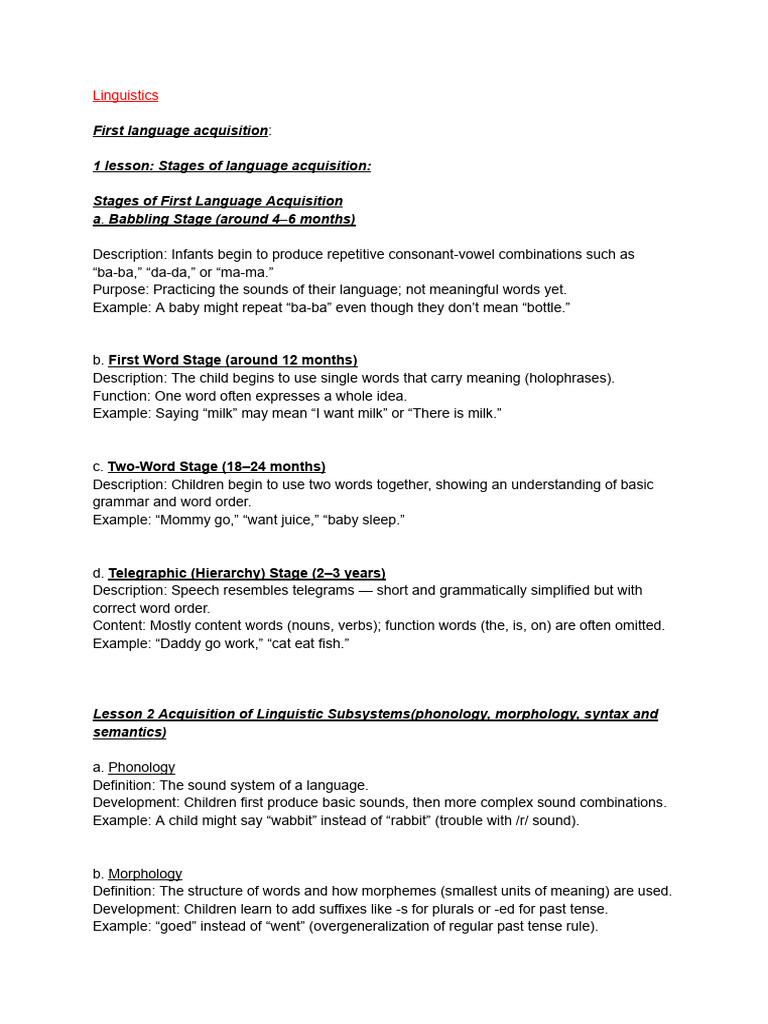 Linguistics

First language acquisition:

1 lesson: Stages of language acquisition:

Stages of First Language Acquisition
a. Babbling Stage (around 4–6 months)

Description: Infants begin to produce repetitive consonant-vowel combinations such as “ba-ba,” “da-da,” or “ma-ma.”
Purpose: Practicing the sounds of their language; not meaningful words yet.
Example: A baby might repeat “ba-ba” even though they don’t mean “bottle.”

b. First Word Stage (around 12 months)
Description: The child begins to use single words that carry meaning (holophrases).
Function: One word often expresses a whole idea.
Example: Saying “milk” may mean “I want milk” or “There is milk.”

c. Two-Word Stage (18–24 months)
Description: Children begin to use two words together, showing an understanding of basic grammar and word order.
Example: “Mommy go,” “want juice,” “baby sleep.”

d. Telegraphic (Hierarchy) Stage (2–3 years)
Description: Speech resembles telegrams — short and grammatically simplified but with correct word order.
Content: Mostly content words (nouns, verbs); function words (the, is, on) are often omitted.
Example: “Daddy go work,” “cat eat fish.”

Lesson 2 Acquisition of Linguistic Subsystems(phonology, morphology, syntax and semantics)

a. Phonology
Definition: The sound system of a language.
Development: Children first produce basic sounds, then more complex sound combinations.
Example: A child might say “wabbit” instead of “rabbit” (trouble with /r/ sound).

b. Morphology
Definition: The structure of words and how morphemes (smallest units of meaning) are used.
Development: Children learn to add suffixes like -s for plurals or -ed for past tense.
Example: “goed” instead of “went” (overgeneralization of regular past tense rule).